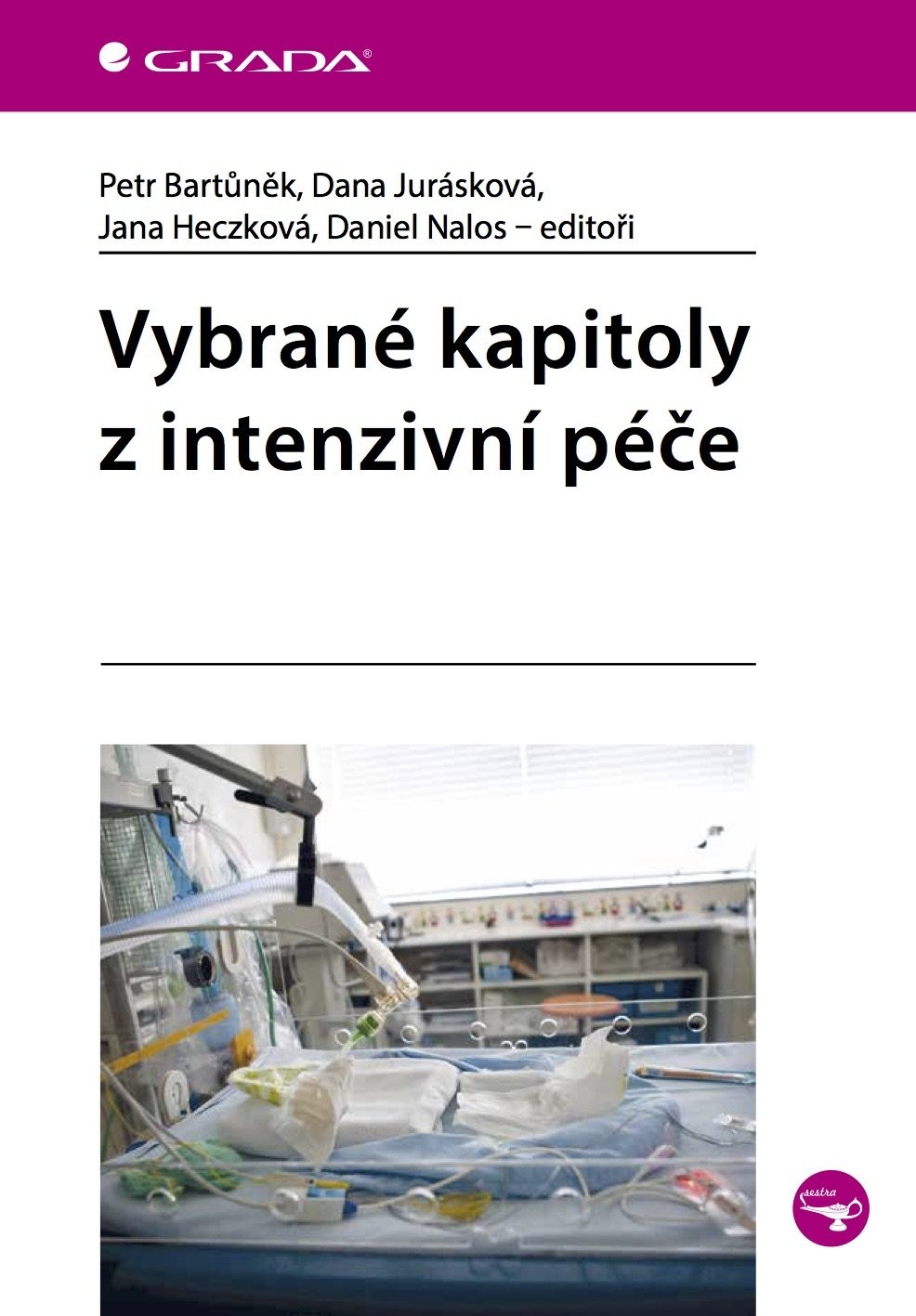 GRADA®

Petr Bartůněk, Dana Jurásková, Jana Heczková, Daniel Nalos – editoři

Vybrané kapitoly z intenzivní péče

sestra